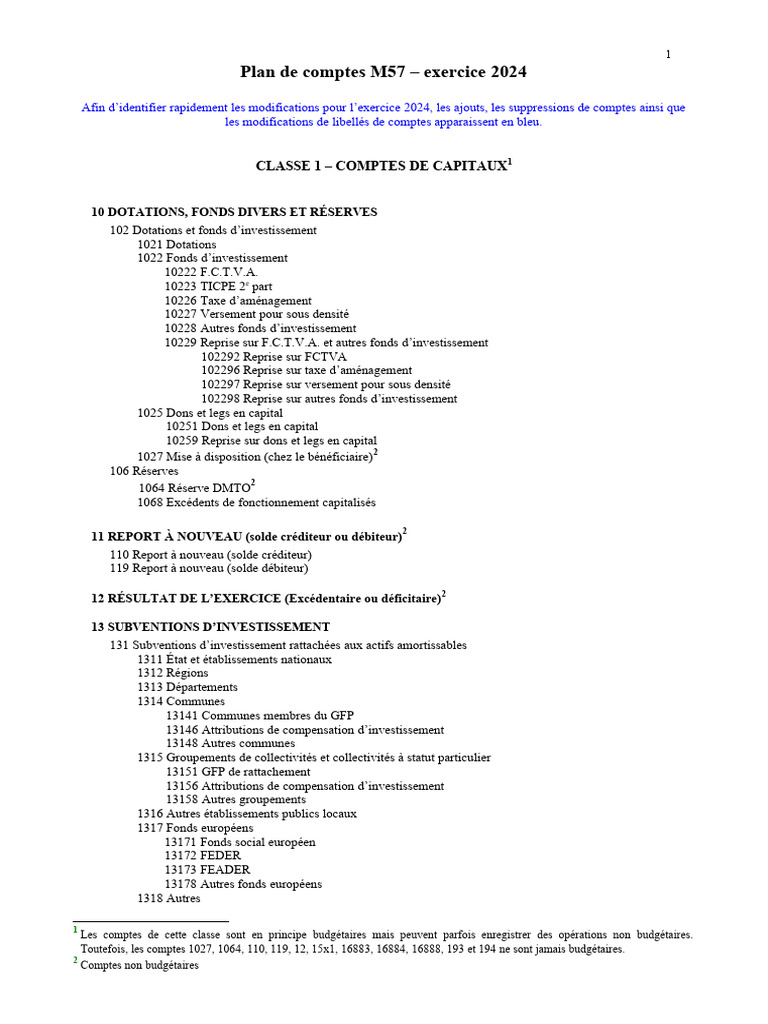 1

Plan de comptes M57 – exercice 2024

Afin d'identifier rapidement les modifications pour l'exercice 2024, les ajouts, les suppressions de comptes ainsi que les modifications de libellés de comptes apparaissent en bleu.

CLASSE 1 – COMPTES DE CAPITAUX$^1$

10 DOTATIONS, FONDS DIVERS ET RÉSERVES
102 Dotations et fonds d'investissement
1021 Dotations
1022 Fonds d'investissement
10222 F.C.T.V.A.
10223 TICPE 2$^e$ part
10226 Taxe d'aménagement
10227 Versement pour sous densité
10228 Autres fonds d'investissement
10229 Reprise sur F.C.T.V.A. et autres fonds d'investissement
102292 Reprise sur FCTVA
102296 Reprise sur taxe d'aménagement
102297 Reprise sur versement pour sous densité
102298 Reprise sur autres fonds d'investissement
1025 Dons et legs en capital
10251 Dons et legs en capital
10259 Reprise sur dons et legs en capital
1027 Mise à disposition (chez le bénéficiaire)$^2$
106 Réserves
1064 Réserve DMTO$^2$
1068 Excédents de fonctionnement capitalisés

11 REPORT À NOUVEAU (solde créditeur ou débiteur)$^2$
110 Report à nouveau (solde créditeur)
119 Report à nouveau (solde débiteur)

12 RÉSULTAT DE L'EXERCICE (Excédentaire ou déficitaire)$^2$

13 SUBVENTIONS D'INVESTISSEMENT
131 Subventions d'investissement rattachées aux actifs amortissables
1311 État et établissements nationaux
1312 Régions
1313 Départements
1314 Communes
13141 Communes membres du GFP
13146 Attributions de compensation d'investissement
13148 Autres communes
1315 Groupements de collectivités et collectivités à statut particulier
13151 GFP de rattachement
13156 Attributions de compensation d'investissement
13158 Autres groupements
1316 Autres établissements publics locaux
1317 Fonds européens
13171 Fonds social européen
13172 FEDER
13173 FEADER
13178 Autres fonds européens
1318 Autres

$^1$ Les comptes de cette classe sont en principe budgétaires mais peuvent parfois enregistrer des opérations non budgétaires. Toutefois, les comptes 1027, 1064, 110, 119, 12, 15x1, 16883, 16884, 16888, 193 et 194 ne sont jamais budgétaires.
$^2$ Comptes non budgétaires